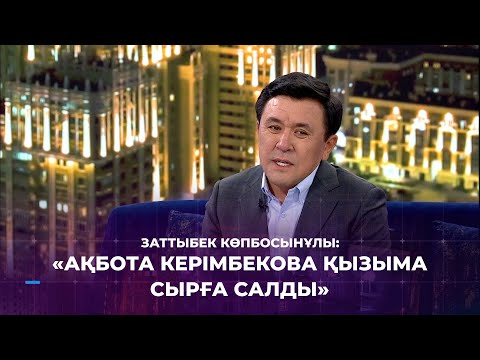 ЗАТТЫБЕК КӨПБОСЫНҰЛЫ:
«АҚБОТА КЕРІМБЕКОВА ҚЫЗЫМА СЫРҒА САЛДЫ»